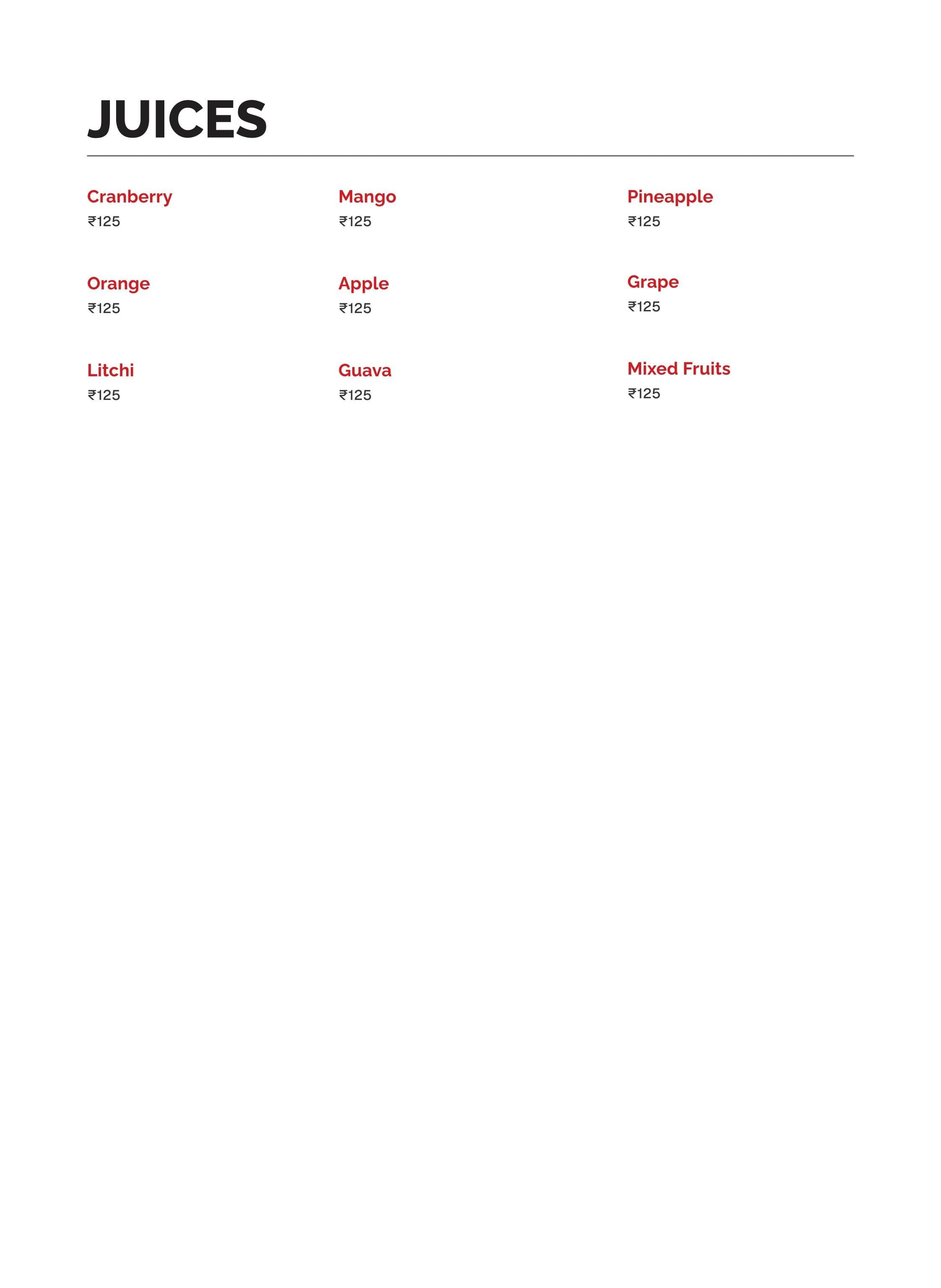 JUICES

Cranberry
₹125

Orange
₹125

Litchi
₹125

Mango
₹125

Apple
₹125

Guava
₹125

Pineapple
₹125

Grape
₹125

Mixed Fruits
₹125